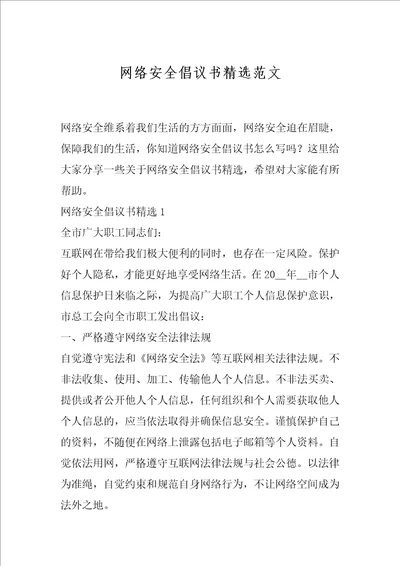 网络安全倡议书精选范文

网络安全维系着我们生活的方方面面，网络安全迫在眉睫，保障我们的生活，你知道网络安全倡议书怎么写吗？这里给大家分享一些关于网络安全倡议书精选，希望对大家能有所帮助。

网络安全倡议书精选 1

全市广大职工同志们：

互联网在带给我们极大便利的同时，也存在一定风险。保护好个人隐私，才能更好地享受网络生活。在 20__年__市个人信息保护日来临之际，为提高广大职工个人信息保护意识，市总工会向全市职工发出倡议：

一、严格遵守网络安全法律法规

自觉遵守宪法和《网络安全法》等互联网相关法律法规。不非法收集、使用、加工、传输他人个人信息。不非法买卖、提供或者公开他人个人信息，任何组织和个人需要获取他人个人信息的，应当依法取得并确保信息安全。谨慎保护自己的资料，不随便在网络上泄露包括电子邮箱等个人资料。自觉依法用网，严格遵守互联网法律法规与社会公德。以法律为准绳，自觉约束和规范自身网络行为，不让网络空间成为法外之地。